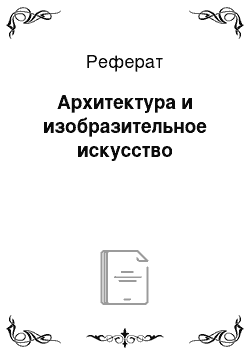 Реферат

Архитектура и изобразительное искусство